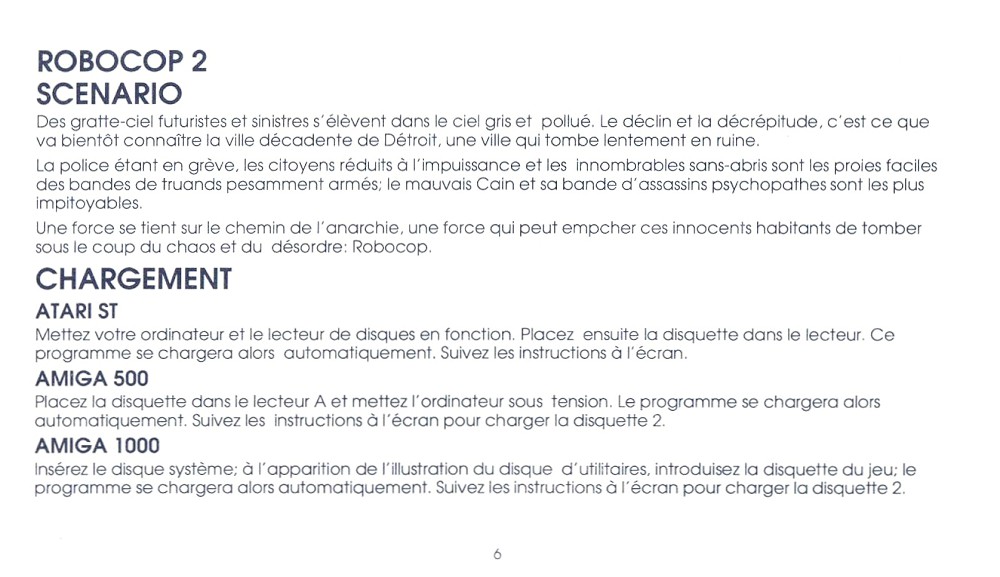 ROBOCOP 2
SCENARIO

Des gratte-ciel futuristes et sinistres s'élèvent dans le ciel gris et pollué. Le déclin et la décrépitude, c'est ce que va bientôt connaître la ville décadente de Détroit, une ville qui tombe lentement en ruine.

La police étant en grève, les citoyens réduits à l'impuissance et les innombrables sans-abris sont les proies faciles des bandes de truands pesamment armés; le mauvais Cain et sa bande d'assassins psychopathes sont les plus impitoyables.

Une force se tient sur le chemin de l'anarchie, une force qui peut empcher ces innocents habitants de tomber sous le coup du chaos et du désordre: Robocop.

CHARGEMENT

ATARI ST

Mettez votre ordinateur et le lecteur de disques en fonction. Placez ensuite la disquette dans le lecteur. Ce programme se chargera alors automatiquement. Suivez les instructions à l'écran.

AMIGA 500

Placez la disquette dans le lecteur A et mettez l'ordinateur sous tension. Le programme se chargera alors automatiquement. Suivez les instructions à l'écran pour charger la disquette 2.

AMIGA 1000

Insérez le disque système; à l'apparition de l'illustration du disque d'utilitaires, introduisez la disquette du jeu; le programme se chargera alors automatiquement. Suivez les instructions à l'écran pour charger la disquette 2.

6